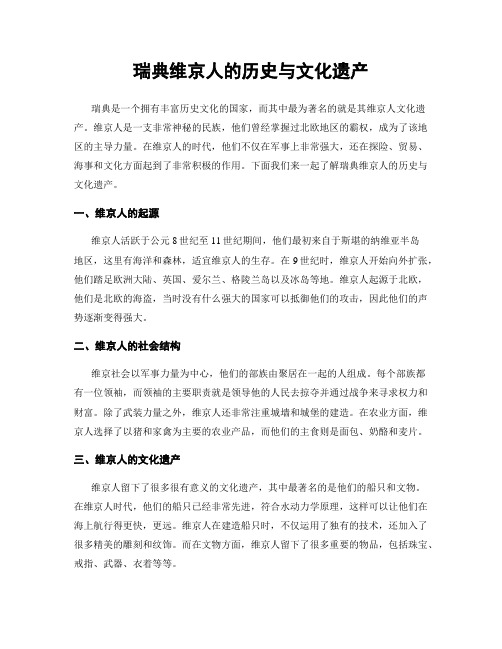 瑞典维京人的历史与文化遗产

瑞典是一个拥有丰富历史文化的国家，而其中最为著名的就是其维京人文化遗产。维京人是一支非常神秘的民族，他们曾经掌握过北欧地区的霸权，成为了该地区的主导力量。在维京人的时代，他们不仅在军事上非常强大，还在探险、贸易、海事和文化方面起到了非常积极的作用。下面我们来一起了解瑞典维京人的历史与文化遗产。

一、维京人的起源

维京人活跃于公元8世纪至11世纪期间，他们最初来自于斯堪的纳维亚半岛地区，这里有海洋和森林，适宜维京人的生存。在9世纪时，维京人开始向外扩张，他们踏足欧洲大陆、英国、爱尔兰、格陵兰岛以及冰岛等地。维京人起源于北欧，他们是北欧的海盗，当时没有什么强大的国家可以抵御他们的攻击，因此他们的声势逐渐变得强大。

二、维京人的社会结构

维京社会以军事力量为中心，他们的部族由聚居在一起的人组成。每个部族都有一位领袖，而领袖的主要职责就是领导他的人民去掠夺并通过战争来寻求权力和财富。除了武装力量之外，维京人还非常注重城墙和城堡的建造。在农业方面，维京人选择了以猪和家禽为主要的农业产品，而他们的主食则是面包、奶酪和麦片。

三、维京人的文化遗产

维京人留下了很多很有意义的文化遗产，其中最著名的是他们的船只和文物。在维京人时代，他们的船只已经非常先进，符合水动力学原理，这样可以让他们在海上航行得更快，更远。维京人在建造船只时，不仅运用了独有的技术，还加入了很多精美的雕刻和纹饰。而在文物方面，维京人留下了很多重要的物品，包括珠宝、戒指、武器、衣着等等。